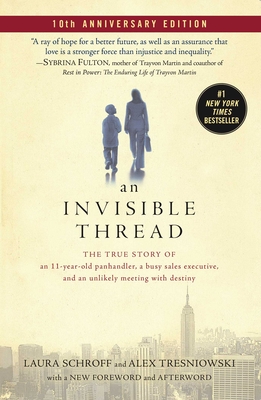 10th ANNIVERSARY EDITION

"A ray of hope for a better future, as well as an assurance that love is a stronger force than injustice and inequality."
—SYBRINA FULTON, mother of Trayvon Martin and coauthor of Rest in Power: The Enduring Life of Trayvon Martin

#1 NEW YORK TIMES BESTSELLER

an
INVISIBLE
THREAD

THE TRUE STORY OF
an 11-year-old panhandler, a busy sales executive, and an unlikely meeting with destiny

LAURA SCHROFF and ALEX TRESNIOWSKI
with a NEW FOREWORD and AFTERWORD